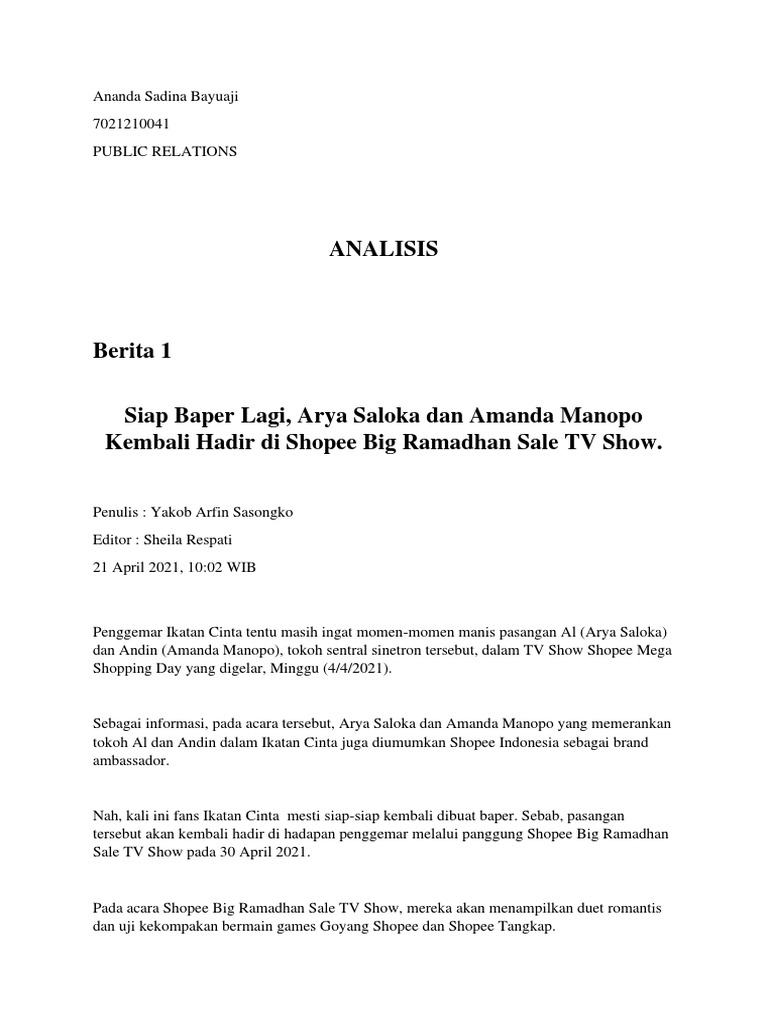 Ananda Sadina Bayuaji

7021210041

PUBLIC RELATIONS

ANALISIS

Berita 1

Siap Baper Lagi, Arya Saloka dan Amanda Manopo Kembali Hadir di Shopee Big Ramadhan Sale TV Show.

Penulis : Yakob Arfin Sasongko

Editor : Sheila Respati

21 April 2021, 10:02 WIB

Penggemar Ikatan Cinta tentu masih ingat momen-momen manis pasangan Al (Arya Saloka) dan Andin (Amanda Manopo), tokoh sentral sinetron tersebut, dalam TV Show Shopee Mega Shopping Day yang digelar, Minggu (4/4/2021).

Sebagai informasi, pada acara tersebut, Arya Saloka dan Amanda Manopo yang memerankan tokoh Al dan Andin dalam Ikatan Cinta juga diumumkan Shopee Indonesia sebagai brand ambassador.

Nah, kali ini fans Ikatan Cinta  mesti siap-siap kembali dibuat baper. Sebab, pasangan tersebut akan kembali hadir di hadapan penggemar melalui panggung Shopee Big Ramadhan Sale TV Show pada 30 April 2021.

Pada acara Shopee Big Ramadhan Sale TV Show, mereka akan menampilkan duet romantis dan uji kekompakan bermain games Goyang Shopee dan Shopee Tangkap.